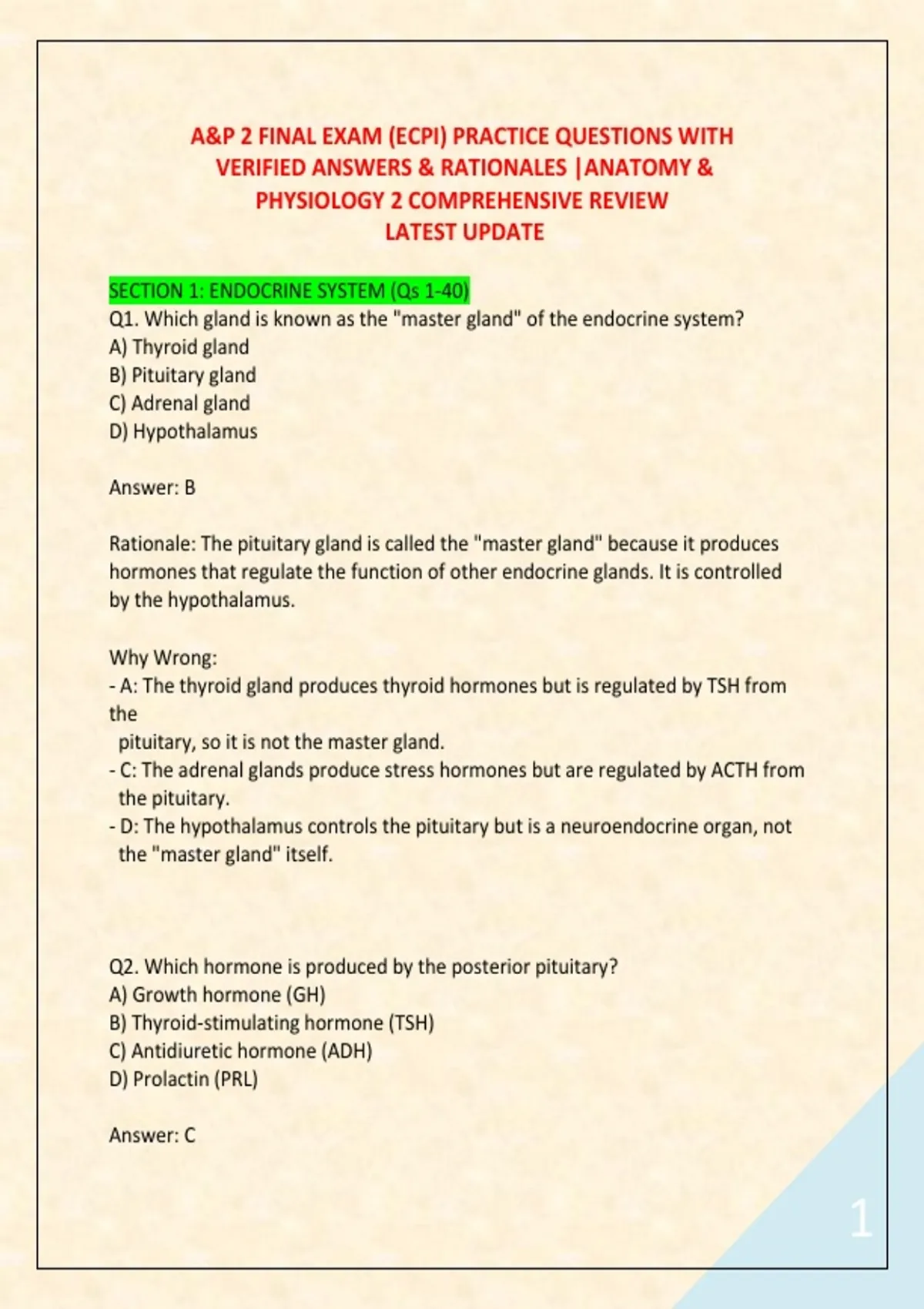 A&P 2 FINAL EXAM (ECPI) PRACTICE QUESTIONS WITH VERIFIED ANSWERS & RATIONALES |ANATOMY & PHYSIOLOGY 2 COMPREHENSIVE REVIEW LATEST UPDATE

SECTION 1: ENDOCRINE SYSTEM (Qs 1-40)
Q1. Which gland is known as the "master gland" of the endocrine system?
A) Thyroid gland
B) Pituitary gland
C) Adrenal gland
D) Hypothalamus

Answer: B

Rationale: The pituitary gland is called the "master gland" because it produces hormones that regulate the function of other endocrine glands. It is controlled by the hypothalamus.

Why Wrong:
- A: The thyroid gland produces thyroid hormones but is regulated by TSH from the pituitary, so it is not the master gland.
- C: The adrenal glands produce stress hormones but are regulated by ACTH from the pituitary.
- D: The hypothalamus controls the pituitary but is a neuroendocrine organ, not the "master gland" itself.

Q2. Which hormone is produced by the posterior pituitary?
A) Growth hormone (GH)
B) Thyroid-stimulating hormone (TSH)
C) Antidiuretic hormone (ADH)
D) Prolactin (PRL)

Answer: C

1